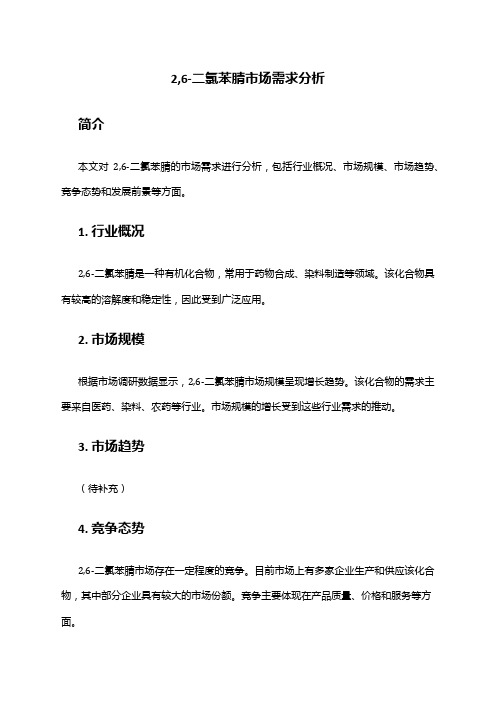 2,6-二氯苯腈市场需求分析

简介

本文对 2,6-二氯苯腈的市场需求进行分析，包括行业概况、市场规模、市场趋势、竞争态势和发展前景等方面。

1. 行业概况

2,6-二氯苯腈是一种有机化合物，常用于药物合成、染料制造等领域。该化合物具有较高的溶解度和稳定性，因此受到广泛应用。

2. 市场规模

根据市场调研数据显示，2,6-二氯苯腈市场规模呈现增长趋势。该化合物的需求主要来自医药、染料、农药等行业。市场规模的增长受到这些行业需求的推动。

3. 市场趋势

（待补充）

4. 竞争态势

2,6-二氯苯腈市场存在一定程度的竞争。目前市场上有多家企业生产和供应该化合物，其中部分企业具有较大的市场份额。竞争主要体现在产品质量、价格和服务等方面。